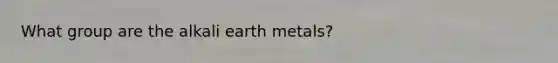 What group are the alkali earth metals?